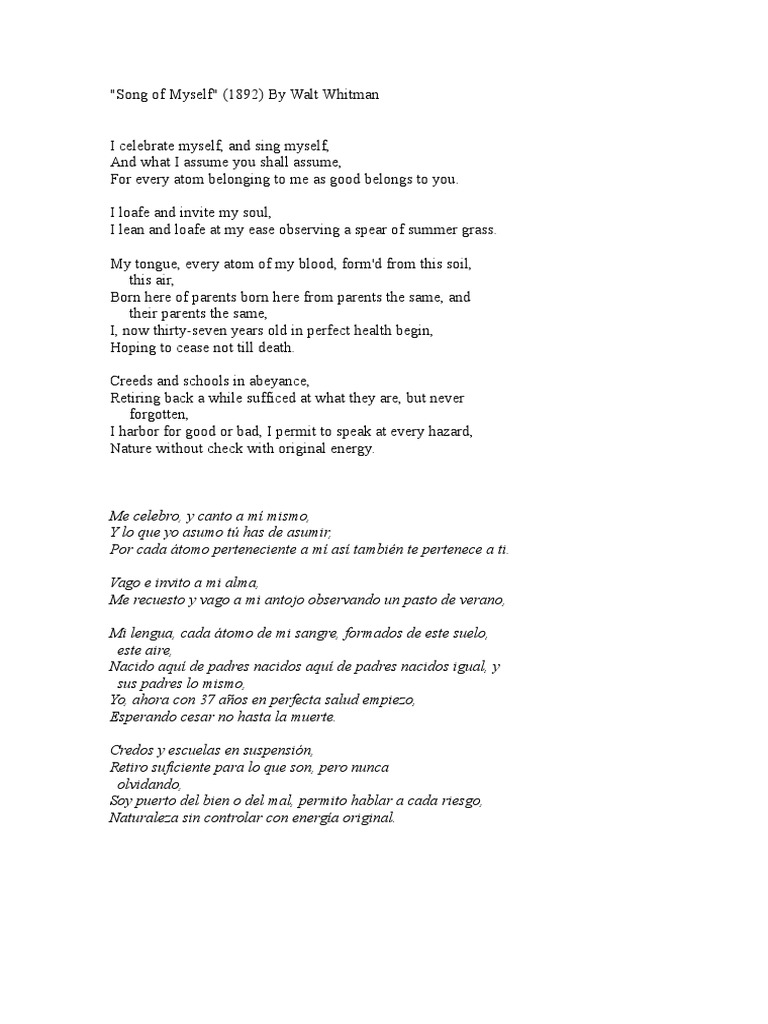 "Song of Myself" (1892) By Walt Whitman

I celebrate myself, and sing myself,
And what I assume you shall assume,
For every atom belonging to me as good belongs to you.

I loafe and invite my soul,
I lean and loafe at my ease observing a spear of summer grass.

My tongue, every atom of my blood, form'd from this soil,
this air,
Born here of parents born here from parents the same, and
their parents the same,
I, now thirty-seven years old in perfect health begin,
Hoping to cease not till death.

Creeds and schools in abeyance,
Retiring back a while sufficed at what they are, but never
forgotten,
I harbor for good or bad, I permit to speak at every hazard,
Nature without check with original energy.

Me celebro, y canto a mí mismo,
Y lo que yo asumo tú has de asumir,
Por cada átomo perteneciente a mí así también te pertenece a ti.

Vago e invito a mi alma,
Me recuesto y vago a mi antojo observando un pasto de verano,

Mi lengua, cada átomo de mi sangre, formados de este suelo,
este aire,
Nacido aquí de padres nacidos aquí de padres nacidos igual, y
sus padres lo mismo,
Yo, ahora con 37 años en perfecta salud empiezo,
Esperando cesar no hasta la muerte.

Credos y escuelas en suspensión,
Retiro suficiente para lo que son, pero nunca
olvidando,
Soy puerto del bien o del mal, permito hablar a cada riesgo,
Naturaleza sin controlar con energía original.